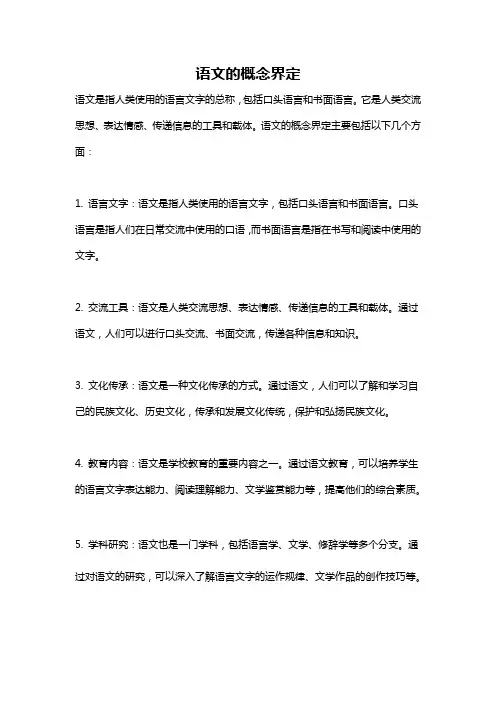 语文的概念界定

语文是指人类使用的语言文字的总称，包括口头语言和书面语言。它是人类交流思想、表达情感、传递信息的工具和载体。语文的概念界定主要包括以下几个方面：

1. 语言文字：语文是指人类使用的语言文字，包括口头语言和书面语言。口头语言是指人们在日常交流中使用的口语，而书面语言是指在书写和阅读中使用的文字。

2. 交流工具：语文是人类交流思想、表达情感、传递信息的工具和载体。通过语文，人们可以进行口头交流、书面交流，传递各种信息和知识。

3. 文化传承：语文是一种文化传承的方式。通过语文，人们可以了解和学习自己的民族文化、历史文化，传承和发展文化传统，保护和弘扬民族文化。

4. 教育内容：语文是学校教育的重要内容之一。通过语文教育，可以培养学生的语言文字表达能力、阅读理解能力、文学鉴赏能力等，提高他们的综合素质。

5. 学科研究：语文也是一门学科，包括语言学、文学、修辞学等多个分支。通过对语文的研究，可以深入了解语言文字的运作规律、文学作品的创作技巧等。